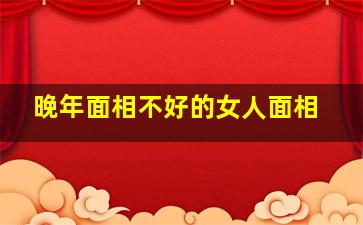 晚年面相不好的女人面相